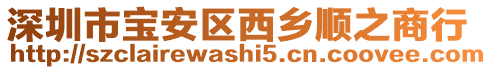 深圳市宝安区西乡顺之商行
http://szclairewashi5.cn.coovee.com